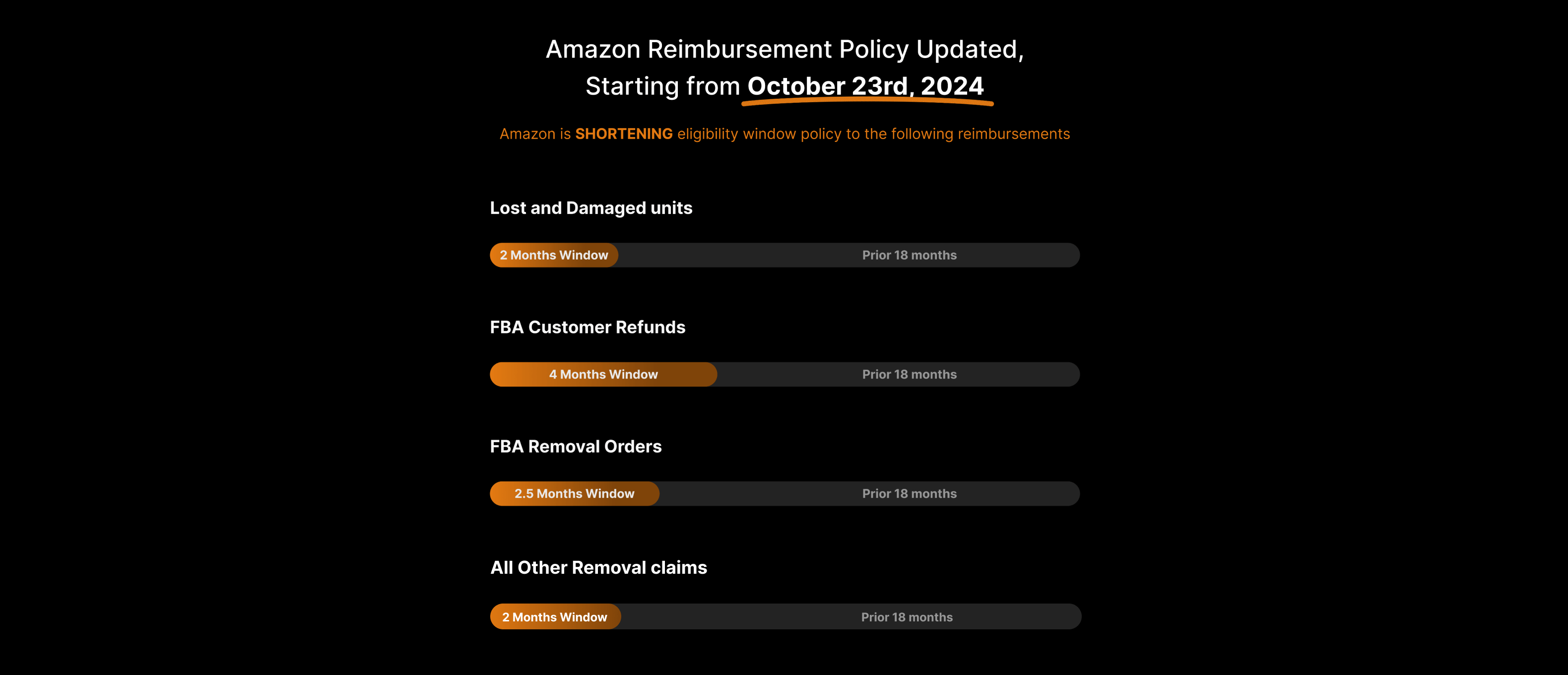 Amazon Reimbursement Policy Updated, Starting from October 23rd, 2024

Amazon is SHORTENING eligibility window policy to the following reimbursements

Lost and Damaged units

2 Months Window

Prior 18 months

FBA Customer Refunds

4 Months Window

Prior 18 months

FBA Removal Orders

2.5 Months Window

Prior 18 months

All Other Removal claims

2 Months Window

Prior 18 months